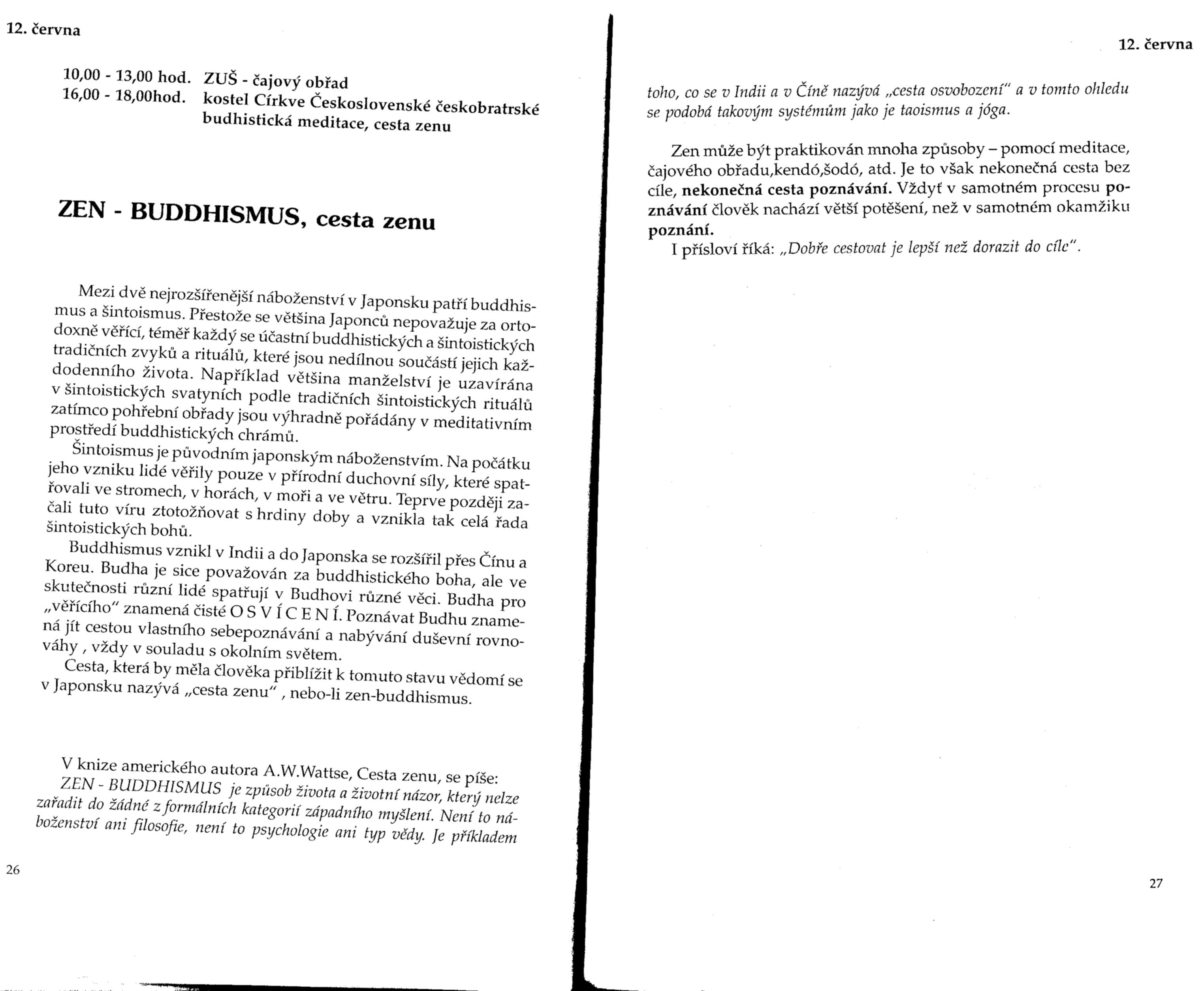 12. června

10,00 - 13,00 hod. ZUŠ - čajový obřad
16,00 - 18,00hod. kostel Církve Československé českobratrské budhistická meditace, cesta zenu

ZEN - BUDDHISMUS, cesta zenu

Mezi dvě nejrozšířenější náboženství v Japonsku patří buddhismus a šintoismus. Přestože se většina Japonců nepovažuje za ortodoxně věřící, téměř každý se účastní buddhistických a šintoistických tradičních zvyků a rituálů, které jsou nedílnou součástí jejich každodenního života. Například většina manželství je uzavírána v šintoistických svatyních podle tradičních šintoistických rituálů zatímco pohřební obřady jsou výhradně pořádány v meditativním prostředí buddhistických chrámů.

Šintoismus je původním japonským náboženstvím. Na počátku jeho vzniku lidé věřily pouze v přírodní duchovní síly, které spatřovali ve stromech, v horách, v moři a ve větru. Teprve později začali tuto víru ztotožňovat s hrdiny doby a vznikla tak celá řada šintoistických bohů.

Buddhismus vznikl v Indii a do Japonska se rozšířil přes Čínu a Koreu. Budha je sice považován za buddhistického boha, ale ve skutečnosti různí lidé spatřují v Budhovi různé věci. Budha pro „věřícího" znamená čisté O S V Í C E N Í. Poznávat Budhu znamená jít cestou vlastního sebepoznávání a nabývání duševní rovnováhy , vždy v souladu s okolním světem.

Cesta, která by měla člověka přiblížit k tomuto stavu vědomí se v Japonsku nazývá „cesta zenu" , nebo-li zen-buddhismus.

V knize amerického autora A.W.Wattse, Cesta zenu, se píše:
ZEN - BUDDHISMUS je způsob života a životní názor, který nelze zařadit do žádné z formálních kategorií západního myšlení. Není to náboženství ani filosofie, není to psychologie ani typ vědy. Je příkladem

26

12. června

toho, co se v Indii a v Číně nazývá „cesta osvobození" a v tomto ohledu se podobá takovým systémům jako je taoismus a jóga.

Zen může být praktikován mnoha způsoby – pomocí meditace, čajového obřadu,kendó,šodó, atd. Je to však nekonečná cesta bez cíle, nekonečná cesta poznávání. Vždyť v samotném procesu poznávání člověk nachází větší potěšení, než v samotném okamžiku poznání.

I přísloví říká: „Dobře cestovat je lepší než dorazit do cíle".

27